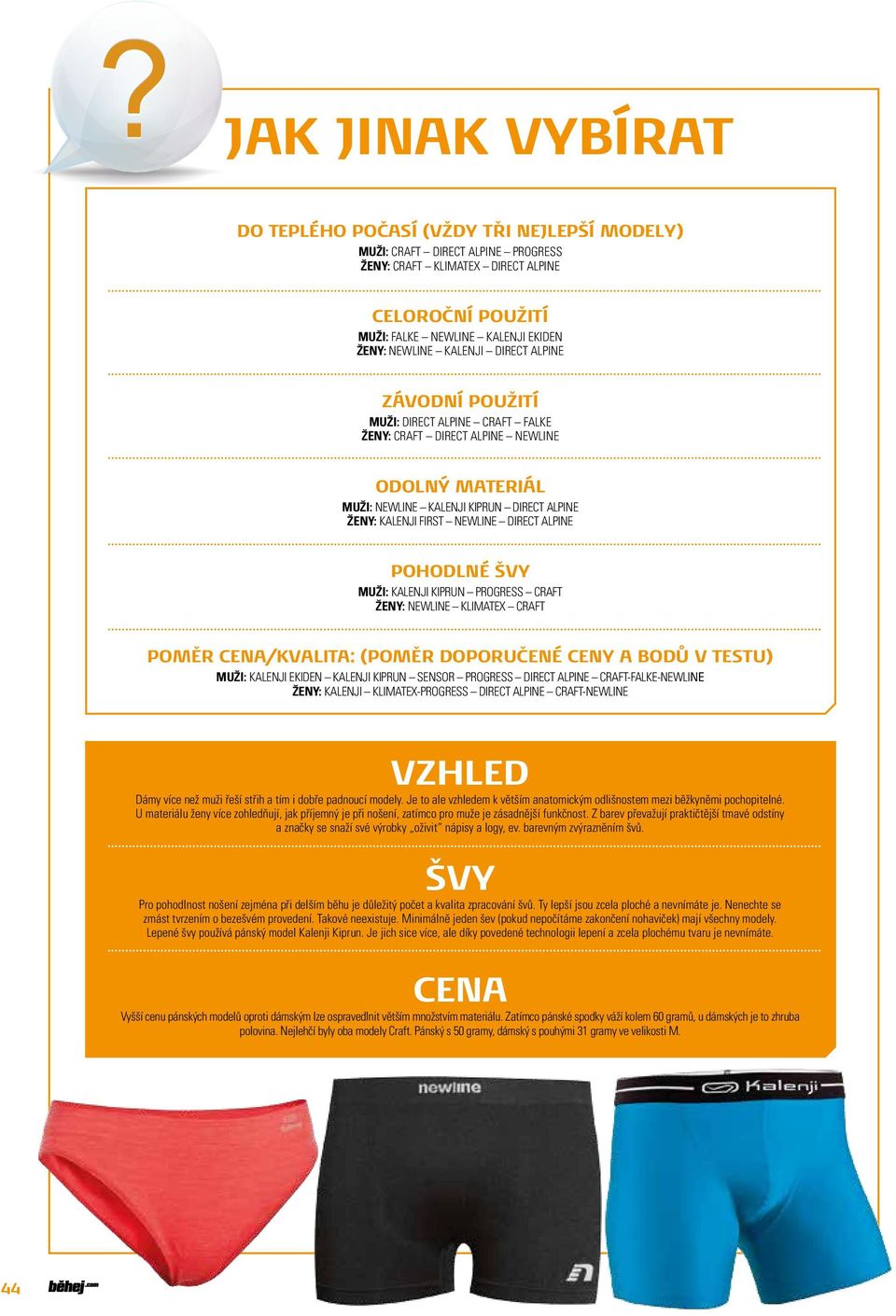 ?

JAK JINAK VYBÍRAT

DO TEPLÉHO POČASÍ (VŽDY TŘI NEJLEPŠÍ MODELY)
MUŽI: CRAFT – DIRECT ALPINE – PROGRESS
ŽENY: CRAFT – KLIMATEX – DIRECT ALPINE

CELOROČNÍ POUŽITÍ
MUŽI: FALKE – NEWLINE – KALENJI EKIDEN
ŽENY: NEWLINE – KALENJI – DIRECT ALPINE

ZÁVODNÍ POUŽITÍ
MUŽI: DIRECT ALPINE – CRAFT – FALKE
ŽENY: CRAFT – DIRECT ALPINE – NEWLINE

ODOLNÝ MATERIÁL
MUŽI: NEWLINE – KALENJI KIPRUN – DIRECT ALPINE
ŽENY: KALENJI FIRST – NEWLINE – DIRECT ALPINE

POHODLNÉ ŠVY
MUŽI: KALENJI KIPRUN – PROGRESS – CRAFT
ŽENY: NEWLINE – KLIMATEX – CRAFT

POMĚR CENA/KVALITA: (POMĚR DOPORUČENÉ CENY A BODŮ V TESTU)
MUŽI: KALENJI EKIDEN – KALENJI KIPRUN – SENSOR – PROGRESS – DIRECT ALPINE – CRAFT-FALKE-NEWLINE
ŽENY: KALENJI – KLIMATEX-PROGRESS – DIRECT ALPINE – CRAFT-NEWLINE

VZHLED
Dámy více než muži řeší střih a tím i dobře padnoucí modely. Je to ale vzhledem k větším anatomickým odlišnostem mezi běžkyněmi pochopitelné. U materiálu ženy více zohledňují, jak příjemný je při nošení, zatímco pro muže je zásadnější funkčnost. Z barev převažují praktičtější tmavé odstíny a značky se snaží své výrobky „oživit" nápisy a logy, ev. barevným zvýrazněním švů.

ŠVY
Pro pohodlnost nošení zejména při delším běhu je důležitý počet a kvalita zpracování švů. Ty lepší jsou zcela ploché a nevnímáte je. Nenechte se zmást tvrzením o bezešvém provedení. Takové neexistuje. Minimálně jeden šev (pokud nepočítáme zakončení nohaviček) mají všechny modely. Lepené švy používá pánský model Kalenji Kiprun. Je jich sice více, ale díky povedené technologii lepení a zcela plochému tvaru je nevnímáte.

CENA
Vyšší cenu pánských modelů oproti dámským lze ospravedlnit větším množstvím materiálu. Zatímco pánské spodky váží kolem 60 gramů, u dámských je to zhruba polovina. Nejlehčí byly oba modely Craft. Pánský s 50 gramy, dámský s pouhými 31 gramy ve velikosti M.

newline

Kalenji

44 běhej.com